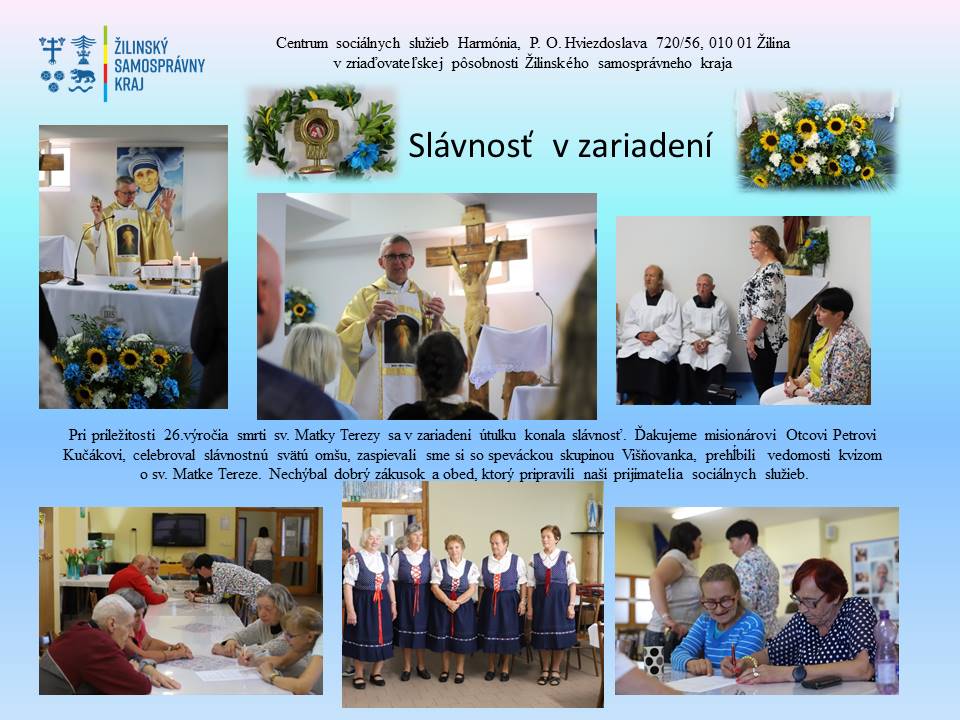 ŽILINSKÝ
SAMOSPRÁVNY
KRAJ

Centrum sociálnych služieb Harmónia, P. O. Hviezdoslava 720/56, 010 01 Žilina
v zriaďovateľskej pôsobnosti Žilinského samosprávneho kraja

Slávnosť v zariadení

Pri príležitosti 26.výročia smrti sv. Matky Terezy sa v zariadení útulku konala slávnosť. Ďakujeme misionárovi Otcovi Petrovi Kučákovi, celebroval slávnostnú svätú omšu, zaspievali sme si so speváckou skupinou Višňovanka, prehĺbili vedomosti kvízom o sv. Matke Tereze. Nechýbal dobrý zákusok a obed, ktorý pripravili naši prijímatelia sociálnych služieb.